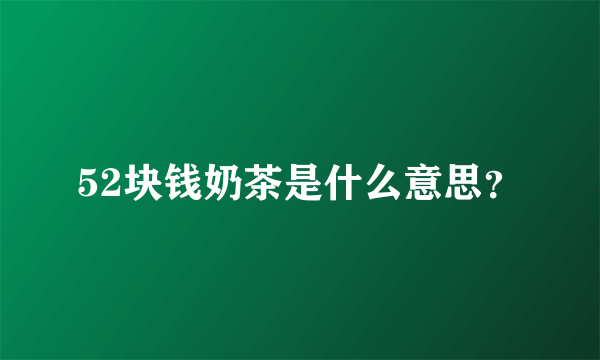 52块钱奶茶是什么意思？